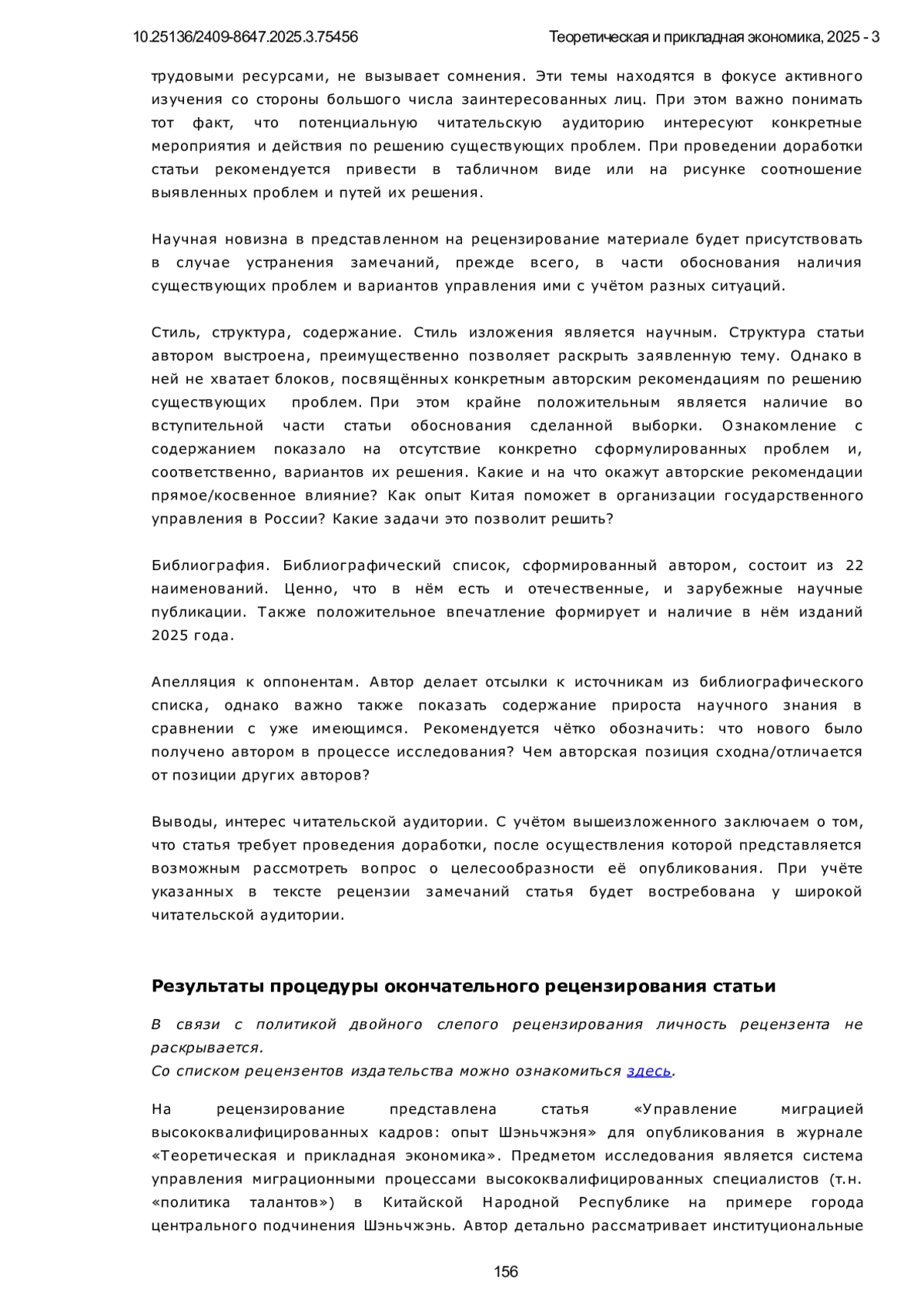 10.25136/2409-8647.2025.3.75456 Теоретическая и прикладная экономика, 2025 - 3

трудовыми ресурсами, не вызывает сомнения. Эти темы находятся в фокусе активного изучения со стороны большого числа заинтересованных лиц. При этом важно понимать тот факт, что потенциальную читательскую аудиторию интересуют конкретные мероприятия и действия по решению существующих проблем. При проведении доработки статьи рекомендуется привести в табличном виде или на рисунке соотношение выявленных проблем и путей их решения.

Научная новизна в представленном на рецензирование материале будет присутствовать в случае устранения замечаний, прежде всего, в части обоснования наличия существующих проблем и вариантов управления ими с учётом разных ситуаций.

Стиль, структура, содержание. Стиль изложения является научным. Структура статьи автором выстроена, преимущественно позволяет раскрыть заявленную тему. Однако в ней не хватает блоков, посвящённых конкретным авторским рекомендациям по решению существующих проблем. При этом крайне положительным является наличие во вступительной части статьи обоснования сделанной выборки. Ознакомление с содержанием показало на отсутствие конкретно сформулированных проблем и, соответственно, вариантов их решения. Какие и на что окажут авторские рекомендации прямое/косвенное влияние? Как опыт Китая поможет в организации государственного управления в России? Какие задачи это позволит решить?

Библиография. Библиографический список, сформированный автором, состоит из 22 наименований. Ценно, что в нём есть и отечественные, и зарубежные научные публикации. Также положительное впечатление формирует и наличие в нём изданий 2025 года.

Апелляция к оппонентам. Автор делает отсылки к источникам из библиографического списка, однако важно также показать содержание прироста научного знания в сравнении с уже имеющимся. Рекомендуется чётко обозначить: что нового было получено автором в процессе исследования? Чем авторская позиция сходна/отличается от позиции других авторов?

Выводы, интерес читательской аудитории. С учётом вышеизложенного заключаем о том, что статья требует проведения доработки, после осуществления которой представляется возможным рассмотреть вопрос о целесообразности её опубликования. При учёте указанных в тексте рецензии замечаний статья будет востребована у широкой читательской аудитории.

Результаты процедуры окончательного рецензирования статьи

В связи с политикой двойного слепого рецензирования личность рецензента не раскрывается.
Со списком рецензентов издательства можно ознакомиться здесь.

На рецензирование представлена статья «Управление миграцией высококвалифицированных кадров: опыт Шэньчжэня» для опубликования в журнале «Теоретическая и прикладная экономика». Предметом исследования является система управления миграционными процессами высококвалифицированных специалистов (т.н. «политика талантов») в Китайской Народной Республике на примере города центрального подчинения Шэньчжэнь. Автор детально рассматривает институциональные

156